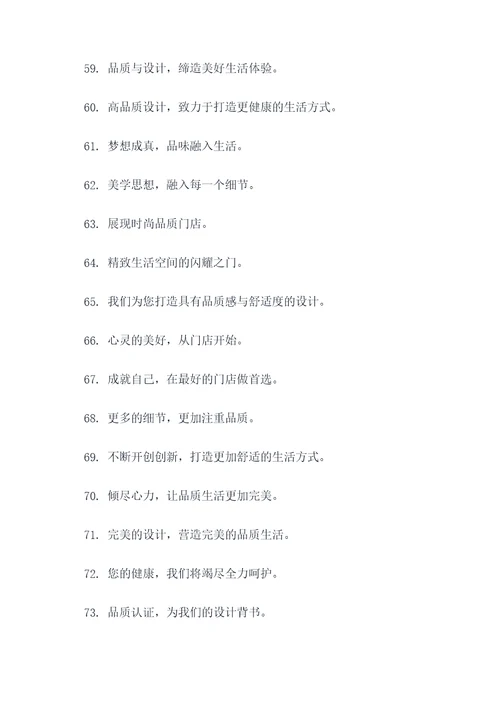 59. 品质与设计，缔造美好生活体验。

60. 高品质设计，致力于打造更健康的生活方式。

61. 梦想成真，品味融入生活。

62. 美学思想，融入每一个细节。

63. 展现时尚品质门店。

64. 精致生活空间的闪耀之门。

65. 我们为您打造具有品质感与舒适度的设计。

66. 心灵的美好，从门店开始。

67. 成就自己，在最好的门店做首选。

68. 更多的细节，更加注重品质。

69. 不断开创创新，打造更加舒适的生活方式。

70. 倾尽心力，让品质生活更加完美。

71. 完美的设计，营造完美的品质生活。

72. 您的健康，我们将竭尽全力呵护。

73. 品质认证，为我们的设计背书。